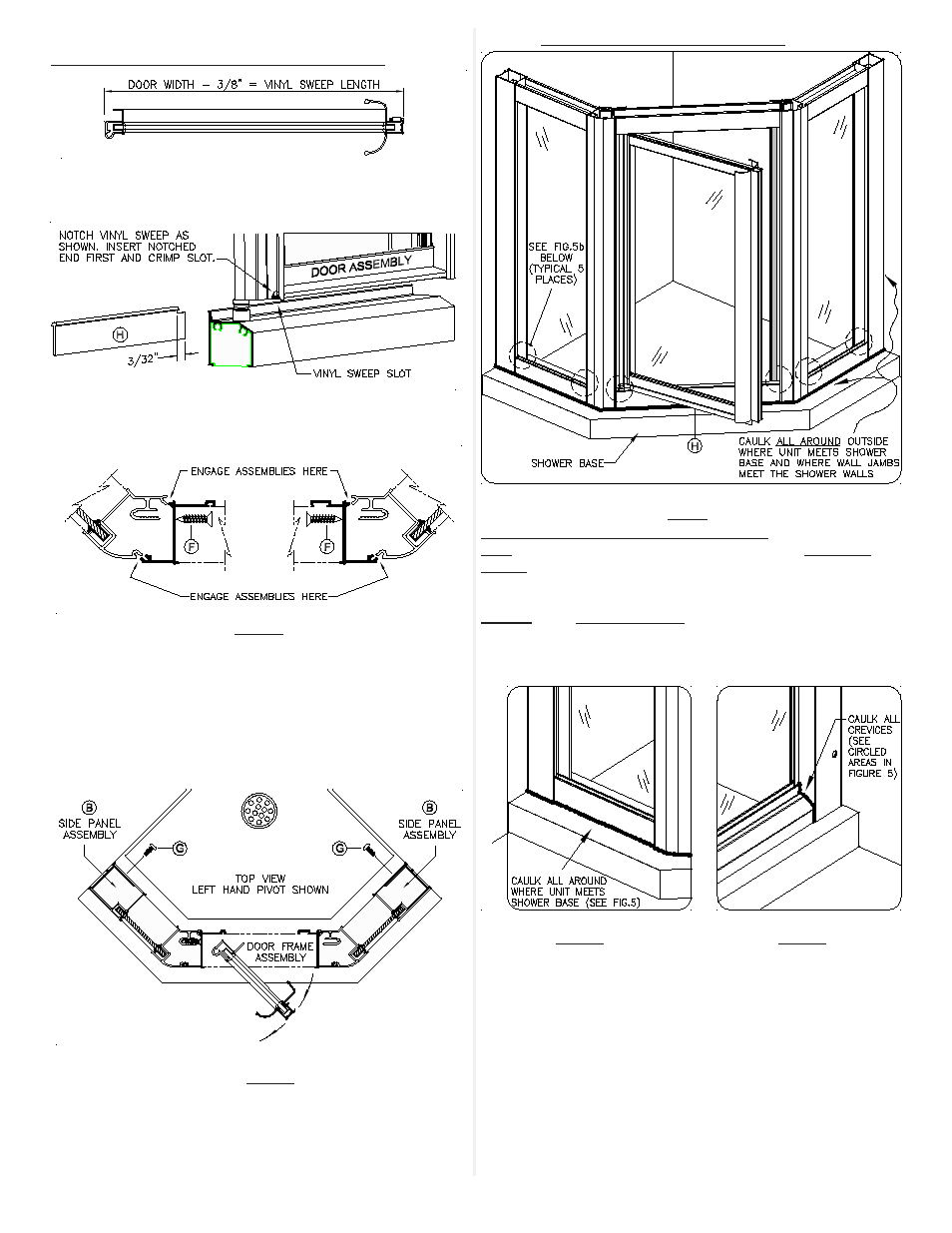 DOOR WIDTH – 3/8" = VINYL SWEEP LENGTH

NOTCH VINYL SWEEP AS SHOWN. INSERT NOTCHED END FIRST AND CRIMP SLOT.

DOOR ASSEMBLY

H

3/32"

VINYL SWEEP SLOT

ENGAGE ASSEMBLIES HERE

F

F

ENGAGE ASSEMBLIES HERE

B
SIDE PANEL ASSEMBLY

B
SIDE PANEL ASSEMBLY

G

G

TOP VIEW
LEFT HAND PIVOT SHOWN

DOOR FRAME ASSEMBLY

SEE FIG.5b BELOW (TYPICAL 5 PLACES)

SHOWER BASE

H

CAULK ALL AROUND OUTSIDE WHERE UNIT MEETS SHOWER BASE AND WHERE WALL JAMBS MEET THE SHOWER WALLS

CAULK ALL AROUND WHERE UNIT MEETS SHOWER BASE (SEE FIG.5)

CAULK ALL CREVICES (SEE CIRCLED AREAS IN FIGURE 5)